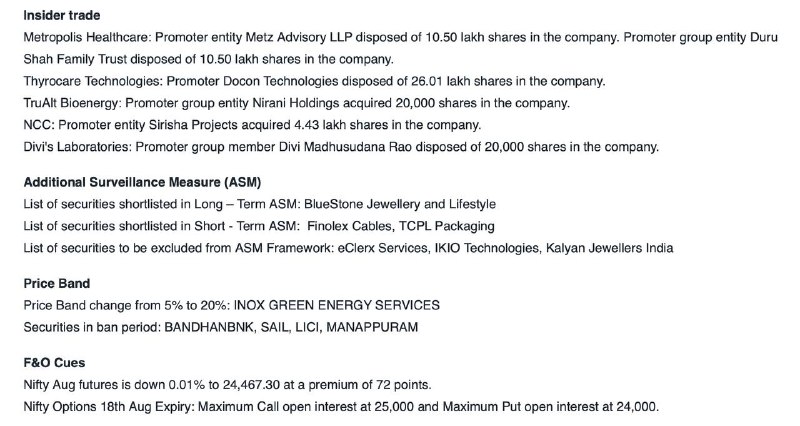 Insider trade
Metropolis Healthcare: Promoter entity Metz Advisory LLP disposed of 10.50 lakh shares in the company. Promoter group entity Duru Shah Family Trust disposed of 10.50 lakh shares in the company.
Thyrocare Technologies: Promoter Docon Technologies disposed of 26.01 lakh shares in the company.
TruAlt Bioenergy: Promoter group entity Nirani Holdings acquired 20,000 shares in the company.
NCC: Promoter entity Sirisha Projects acquired 4.43 lakh shares in the company.
Divi's Laboratories: Promoter group member Divi Madhusudana Rao disposed of 20,000 shares in the company.

Additional Surveillance Measure (ASM)
List of securities shortlisted in Long – Term ASM: BlueStone Jewellery and Lifestyle
List of securities shortlisted in Short - Term ASM: Finolex Cables, TCPL Packaging
List of securities to be excluded from ASM Framework: eClerx Services, IKIO Technologies, Kalyan Jewellers India

Price Band
Price Band change from 5% to 20%: INOX GREEN ENERGY SERVICES
Securities in ban period: BANDHANBNK, SAIL, LICI, MANAPPURAM

F&O Cues
Nifty Aug futures is down 0.01% to 24,467.30 at a premium of 72 points.
Nifty Options 18th Aug Expiry: Maximum Call open interest at 25,000 and Maximum Put open interest at 24,000.